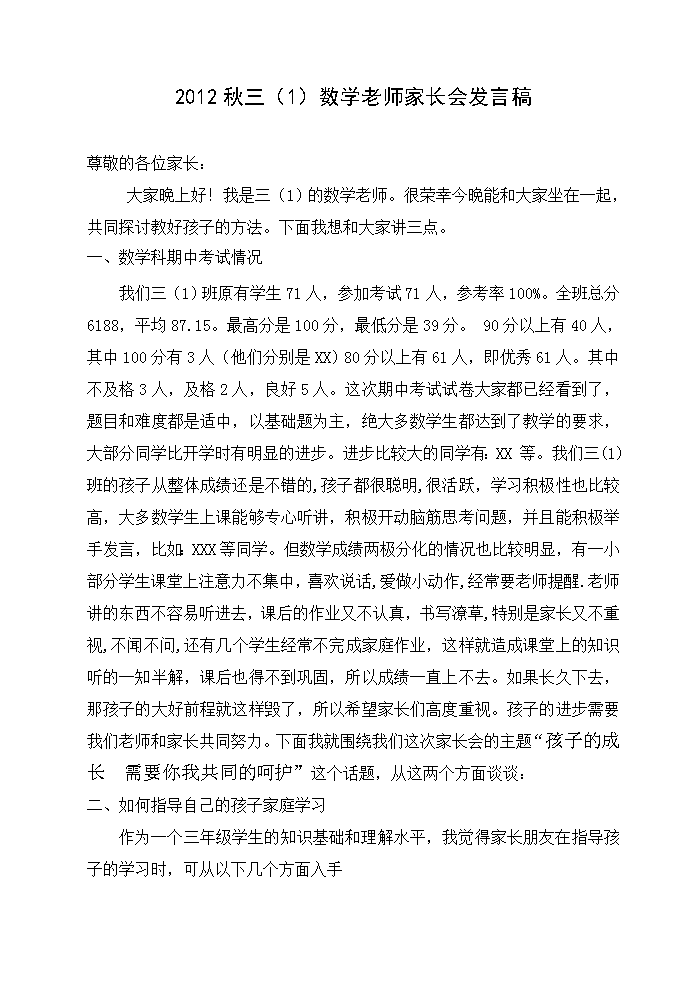 2012 秋三（1）数学老师家长会发言稿

尊敬的各位家长：

大家晚上好！我是三（1）的数学老师。很荣幸今晚能和大家坐在一起，共同探讨教好孩子的方法。下面我想和大家讲三点。

一、数学科期中考试情况

我们三（1）班原有学生 71 人，参加考试 71 人，参考率 100%。全班总分 6188，平均 87.15。最高分是 100 分，最低分是 39 分。 90 分以上有 40 人，其中 100 分有 3 人（他们分别是 XX）80 分以上有 61 人，即优秀 61 人。其中不及格 3 人，及格 2 人，良好 5 人。这次期中考试试卷大家都已经看到了，题目和难度都是适中，以基础题为主，绝大多数学生都达到了教学的要求，大部分同学比开学时有明显的进步。进步比较大的同学有：XX 等。我们三(1)班的孩子从整体成绩还是不错的，孩子都很聪明，很活跃，学习积极性也比较高，大多数学生上课能够专心听讲，积极开动脑筋思考问题，并且能积极举手发言，比如：XXX 等同学。但数学成绩两极分化的情况也比较明显，有一小部分学生课堂上注意力不集中，喜欢说话，爱做小动作，经常要老师提醒.老师讲的东西不容易听进去，课后的作业又不认真，书写潦草，特别是家长又不重视，不闻不问，还有几个学生经常不完成家庭作业，这样就造成课堂上的知识听的一知半解，课后也得不到巩固，所以成绩一直上不去。如果长久下去，那孩子的大好前程就这样毁了，所以希望家长们高度重视。孩子的进步需要我们老师和家长共同努力。下面我就围绕我们这次家长会的主题“孩子的成长　需要你我共同的呵护”这个话题，从这两个方面谈谈：

二、如何指导自己的孩子家庭学习

作为一个三年级学生的知识基础和理解水平，我觉得家长朋友在指导孩子的学习时，可从以下几个方面入手